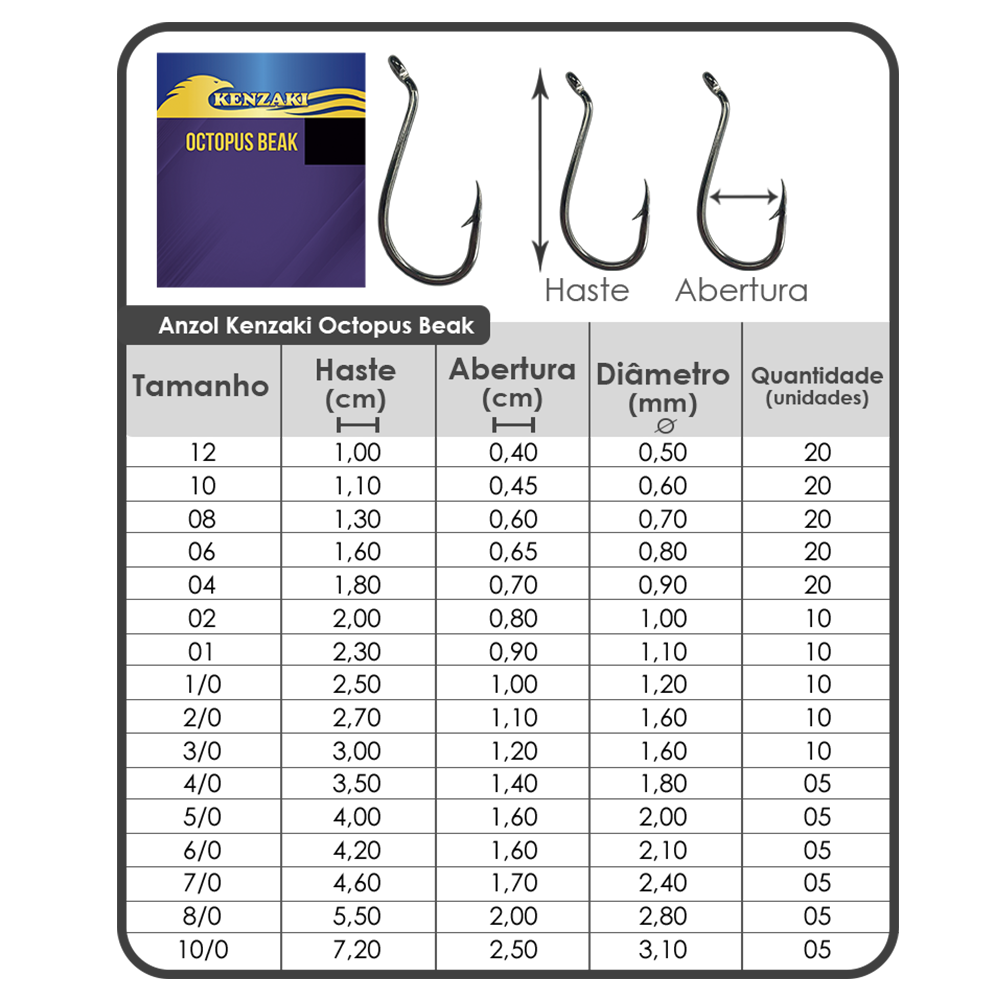 KENZAKI
OCTOPUS BEAK

Haste
Abertura

Anzol Kenzaki Octopus Beak

| Tamanho | Haste (cm) | Abertura (cm) | Diâmetro (mm) ⌀ | Quantidade (unidades) |
|---|---|---|---|---|
| 12 | 1,00 | 0,40 | 0,50 | 20 |
| 10 | 1,10 | 0,45 | 0,60 | 20 |
| 08 | 1,30 | 0,60 | 0,70 | 20 |
| 06 | 1,60 | 0,65 | 0,80 | 20 |
| 04 | 1,80 | 0,70 | 0,90 | 20 |
| 02 | 2,00 | 0,80 | 1,00 | 10 |
| 01 | 2,30 | 0,90 | 1,10 | 10 |
| 1/0 | 2,50 | 1,00 | 1,20 | 10 |
| 2/0 | 2,70 | 1,10 | 1,60 | 10 |
| 3/0 | 3,00 | 1,20 | 1,60 | 10 |
| 4/0 | 3,50 | 1,40 | 1,80 | 05 |
| 5/0 | 4,00 | 1,60 | 2,00 | 05 |
| 6/0 | 4,20 | 1,60 | 2,10 | 05 |
| 7/0 | 4,60 | 1,70 | 2,40 | 05 |
| 8/0 | 5,50 | 2,00 | 2,80 | 05 |
| 10/0 | 7,20 | 2,50 | 3,10 | 05 |